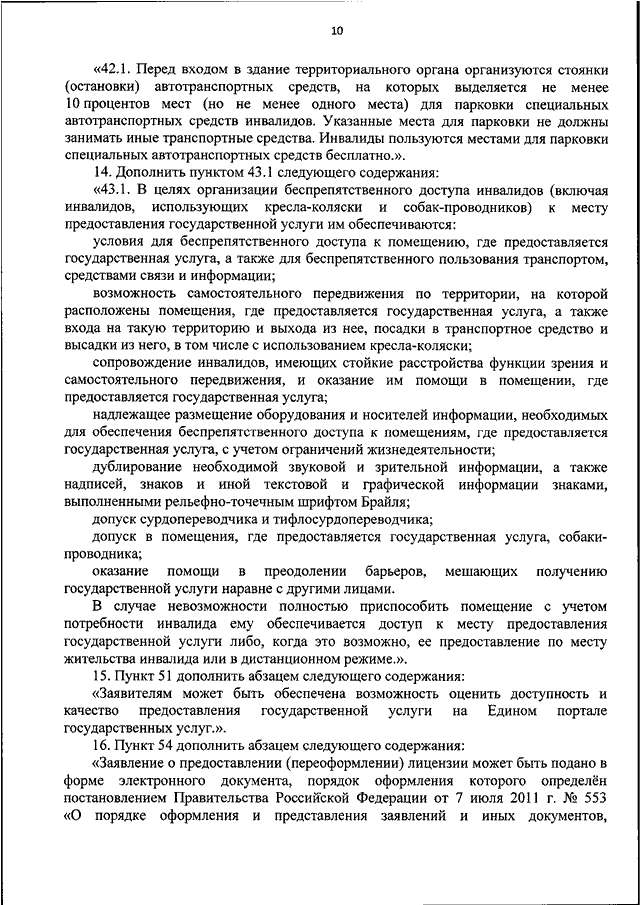 10

«42.1. Перед входом в здание территориального органа организуются стоянки (остановки) автотранспортных средств, на которых выделяется не менее 10 процентов мест (но не менее одного места) для парковки специальных автотранспортных средств инвалидов. Указанные места для парковки не должны занимать иные транспортные средства. Инвалиды пользуются местами для парковки специальных автотранспортных средств бесплатно.».

14. Дополнить пунктом 43.1 следующего содержания:

«43.1. В целях организации беспрепятственного доступа инвалидов (включая инвалидов, использующих кресла-коляски и собак-проводников) к месту предоставления государственной услуги им обеспечиваются:

условия для беспрепятственного доступа к помещению, где предоставляется государственная услуга, а также для беспрепятственного пользования транспортом, средствами связи и информации;

возможность самостоятельного передвижения по территории, на которой расположены помещения, где предоставляется государственная услуга, а также входа на такую территорию и выхода из нее, посадки в транспортное средство и высадки из него, в том числе с использованием кресла-коляски;

сопровождение инвалидов, имеющих стойкие расстройства функции зрения и самостоятельного передвижения, и оказание им помощи в помещении, где предоставляется государственная услуга;

надлежащее размещение оборудования и носителей информации, необходимых для обеспечения беспрепятственного доступа к помещениям, где предоставляется государственная услуга, с учетом ограничений жизнедеятельности;

дублирование необходимой звуковой и зрительной информации, а также надписей, знаков и иной текстовой и графической информации знаками, выполненными рельефно-точечным шрифтом Брайля;

допуск сурдопереводчика и тифлосурдопереводчика;

допуск в помещения, где предоставляется государственная услуга, собаки-проводника;

оказание помощи в преодолении барьеров, мешающих получению государственной услуги наравне с другими лицами.

В случае невозможности полностью приспособить помещение с учетом потребности инвалида ему обеспечивается доступ к месту предоставления государственной услуги либо, когда это возможно, ее предоставление по месту жительства инвалида или в дистанционном режиме.».

15. Пункт 51 дополнить абзацем следующего содержания:

«Заявителям может быть обеспечена возможность оценить доступность и качество предоставления государственной услуги на Едином портале государственных услуг.».

16. Пункт 54 дополнить абзацем следующего содержания:

«Заявление о предоставлении (переоформлении) лицензии может быть подано в форме электронного документа, порядок оформления которого определён постановлением Правительства Российской Федерации от 7 июля 2011 г. № 553 «О порядке оформления и представления заявлений и иных документов,